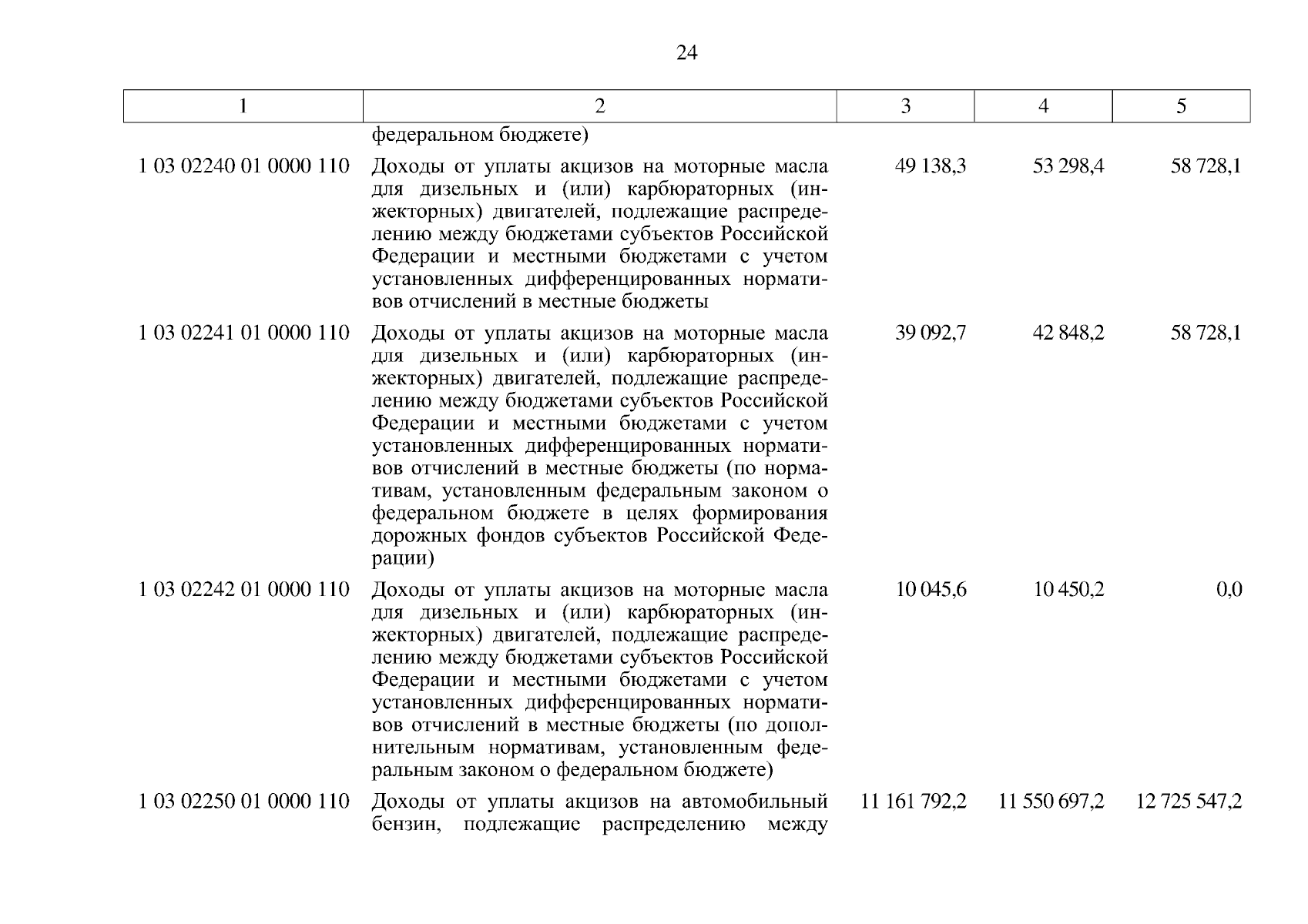 24

| 1 | 2 | 3 | 4 | 5 |
|---|---|---|---|---|
| | федеральном бюджете) | | | |
| 1 03 02240 01 0000 110 | Доходы от уплаты акцизов на моторные масла для дизельных и (или) карбюраторных (инжекторных) двигателей, подлежащие распределению между бюджетами субъектов Российской Федерации и местными бюджетами с учетом установленных дифференцированных нормативов отчислений в местные бюджеты | 49 138,3 | 53 298,4 | 58 728,1 |
| 1 03 02241 01 0000 110 | Доходы от уплаты акцизов на моторные масла для дизельных и (или) карбюраторных (инжекторных) двигателей, подлежащие распределению между бюджетами субъектов Российской Федерации и местными бюджетами с учетом установленных дифференцированных нормативов отчислений в местные бюджеты (по нормативам, установленным федеральным законом о федеральном бюджете в целях формирования дорожных фондов субъектов Российской Федерации) | 39 092,7 | 42 848,2 | 58 728,1 |
| 1 03 02242 01 0000 110 | Доходы от уплаты акцизов на моторные масла для дизельных и (или) карбюраторных (инжекторных) двигателей, подлежащие распределению между бюджетами субъектов Российской Федерации и местными бюджетами с учетом установленных дифференцированных нормативов отчислений в местные бюджеты (по дополнительным нормативам, установленным федеральным законом о федеральном бюджете) | 10 045,6 | 10 450,2 | 0,0 |
| 1 03 02250 01 0000 110 | Доходы от уплаты акцизов на автомобильный бензин, подлежащие распределению между | 11 161 792,2 | 11 550 697,2 | 12 725 547,2 |